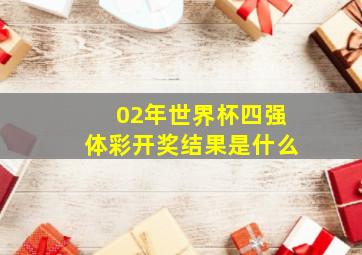 02年世界杯四强
体彩开奖结果是什么